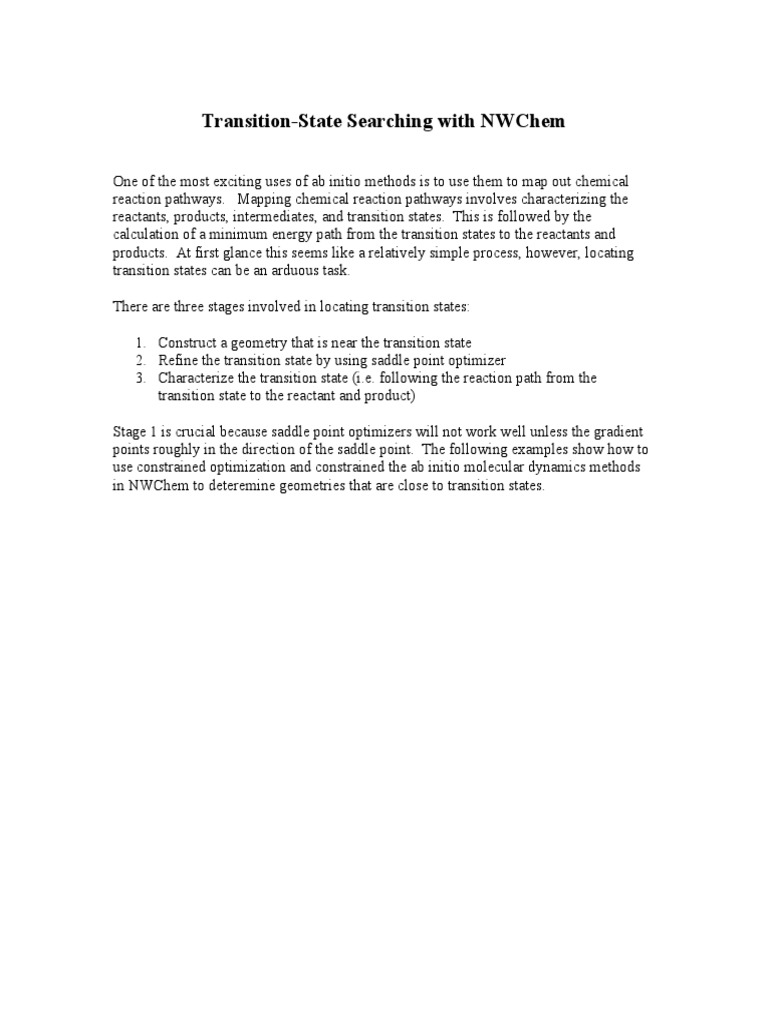 Transition-State Searching with NWChem

One of the most exciting uses of ab initio methods is to use them to map out chemical reaction pathways. Mapping chemical reaction pathways involves characterizing the reactants, products, intermediates, and transition states. This is followed by the calculation of a minimum energy path from the transition states to the reactants and products. At first glance this seems like a relatively simple process, however, locating transition states can be an arduous task.

There are three stages involved in locating transition states:

1. Construct a geometry that is near the transition state
2. Refine the transition state by using saddle point optimizer
3. Characterize the transition state (i.e. following the reaction path from the transition state to the reactant and product)

Stage 1 is crucial because saddle point optimizers will not work well unless the gradient points roughly in the direction of the saddle point. The following examples show how to use constrained optimization and constrained the ab initio molecular dynamics methods in NWChem to deteremine geometries that are close to transition states.